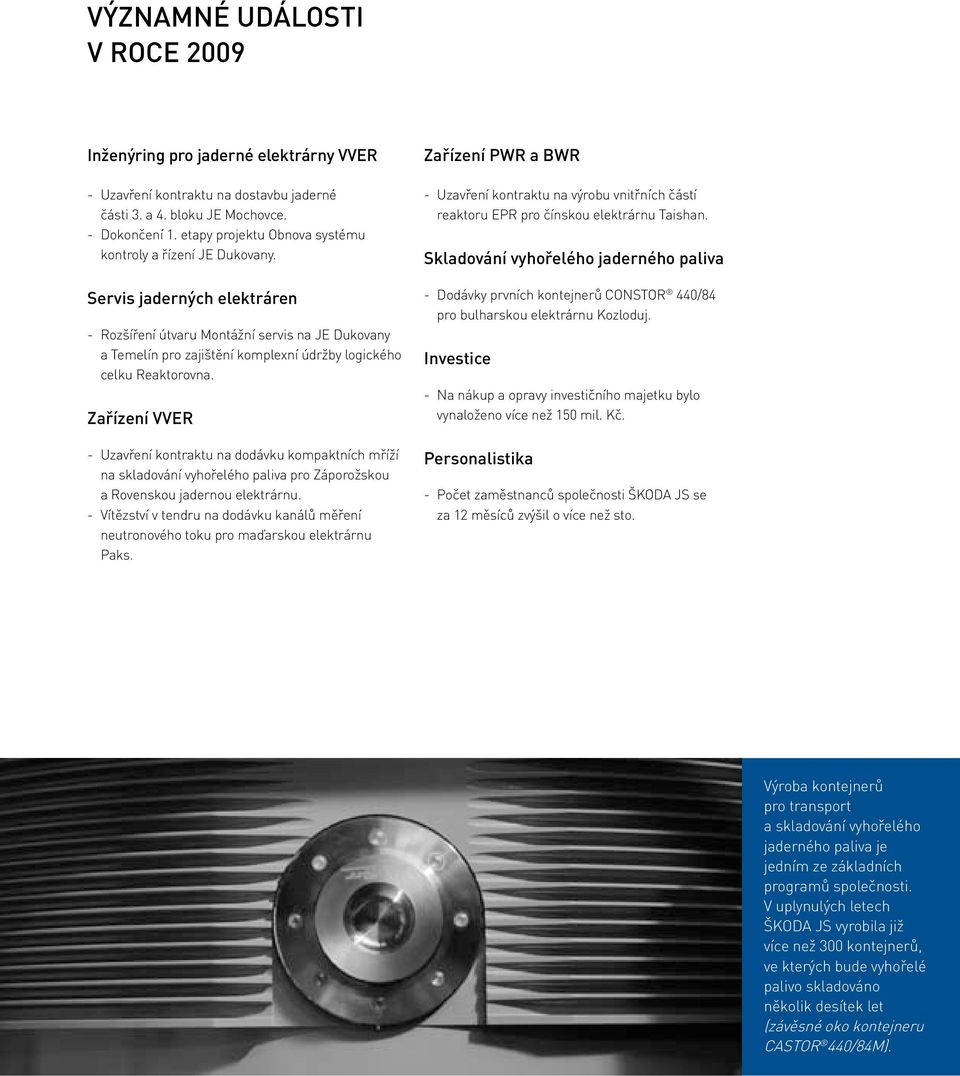 VÝZNAMNÉ UDÁLOSTI V ROCE 2009

Inženýring pro jaderné elektrárny VVER

- Uzavření kontraktu na dostavbu jaderné části 3. a 4. bloku JE Mochovce.
- Dokončení 1. etapy projektu Obnova systému kontroly a řízení JE Dukovany.

Servis jaderných elektráren

- Rozšíření útvaru Montážní servis na JE Dukovany a Temelín pro zajištění komplexní údržby logického celku Reaktorovna.

Zařízení VVER

- Uzavření kontraktu na dodávku kompaktních mříží na skladování vyhořelého paliva pro Záporožskou a Rovenskou jadernou elektrárnu.
- Vítězství v tendru na dodávku kanálů měření neutronového toku pro maďarskou elektrárnu Paks.

Zařízení PWR a BWR

- Uzavření kontraktu na výrobu vnitřních částí reaktoru EPR pro čínskou elektrárnu Taishan.

Skladování vyhořelého jaderného paliva

- Dodávky prvních kontejnerů CONSTOR® 440/84 pro bulharskou elektrárnu Kozloduj.

Investice

- Na nákup a opravy investičního majetku bylo vynaloženo více než 150 mil. Kč.

Personalistika

- Počet zaměstnanců společnosti ŠKODA JS se za 12 měsíců zvýšil o více než sto.

Výroba kontejnerů pro transport a skladování vyhořelého jaderného paliva je jedním ze základních programů společnosti. V uplynulých letech ŠKODA JS vyrobila již více než 300 kontejnerů, ve kterých bude vyhořelé palivo skladováno několik desítek let (závěsné oko kontejneru CASTOR®440/84M).